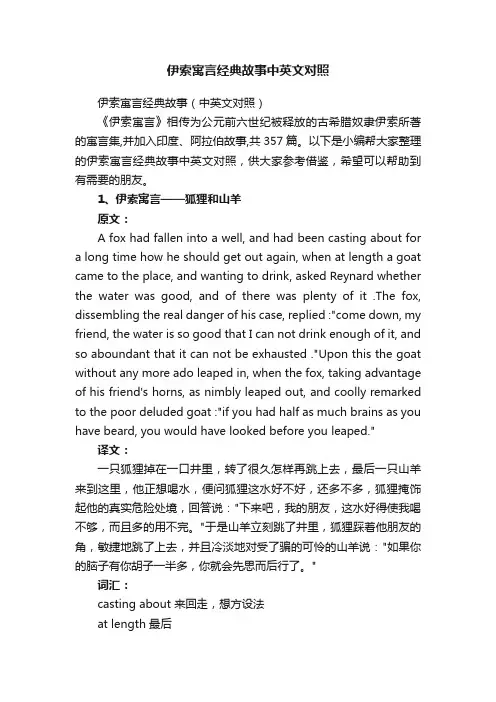 伊索寓言经典故事中英文对照

伊索寓言经典故事（中英文对照）

《伊索寓言》相传为公元前六世纪被释放的古希腊奴隶伊索所著的寓言集,并加入印度、阿拉伯故事,共357篇。以下是小编帮大家整理的伊索寓言经典故事中英文对照，供大家参考借鉴，希望可以帮助到有需要的朋友。

1、伊索寓言——狐狸和山羊

原文：

A fox had fallen into a well, and had been casting about for a long time how he should get out again, when at length a goat came to the place, and wanting to drink, asked Reynard whether the water was good, and of there was plenty of it .The fox, dissembling the real danger of his case, replied :"come down, my friend, the water is so good that I can not drink enough of it, and so aboundant that it can not be exhausted ."Upon this the goat without any more ado leaped in, when the fox, taking advantage of his friend's horns, as nimbly leaped out, and coolly remarked to the poor deluded goat :"if you had half as much brains as you have beard, you would have looked before you leaped."

译文：

一只狐狸掉在一口井里，转了很久怎样再跳上去，最后一只山羊来到这里，他正想喝水，便问狐狸这水好不好，还多不多，狐狸掩饰起他的真实危险处境，回答说："下来吧，我的朋友，这水好得使我喝不够，而且多的用不完。"于是山羊立刻跳了井里，狐狸踩着他朋友的角，敏捷地跳了上去，并且冷淡地对受了骗的可怜的山羊说："如果你的脑子有你胡子一半多，你就会先思而后行了。"

词汇：

casting about 来回走，想方设法

at length 最后